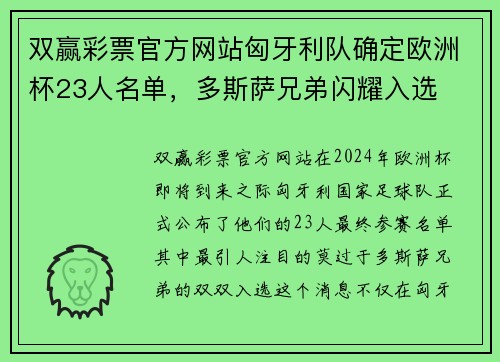 双赢彩票官方网站匈牙利队确定欧洲杯23人名单，多斯萨兄弟闪耀入选

双赢彩票官方网站在2024年欧洲杯即将到来之际匈牙利国家足球队正式公布了他们的23人最终参赛名单其中最引人注目的莫过于多斯萨兄弟的双双入选这个消息不仅在匈牙